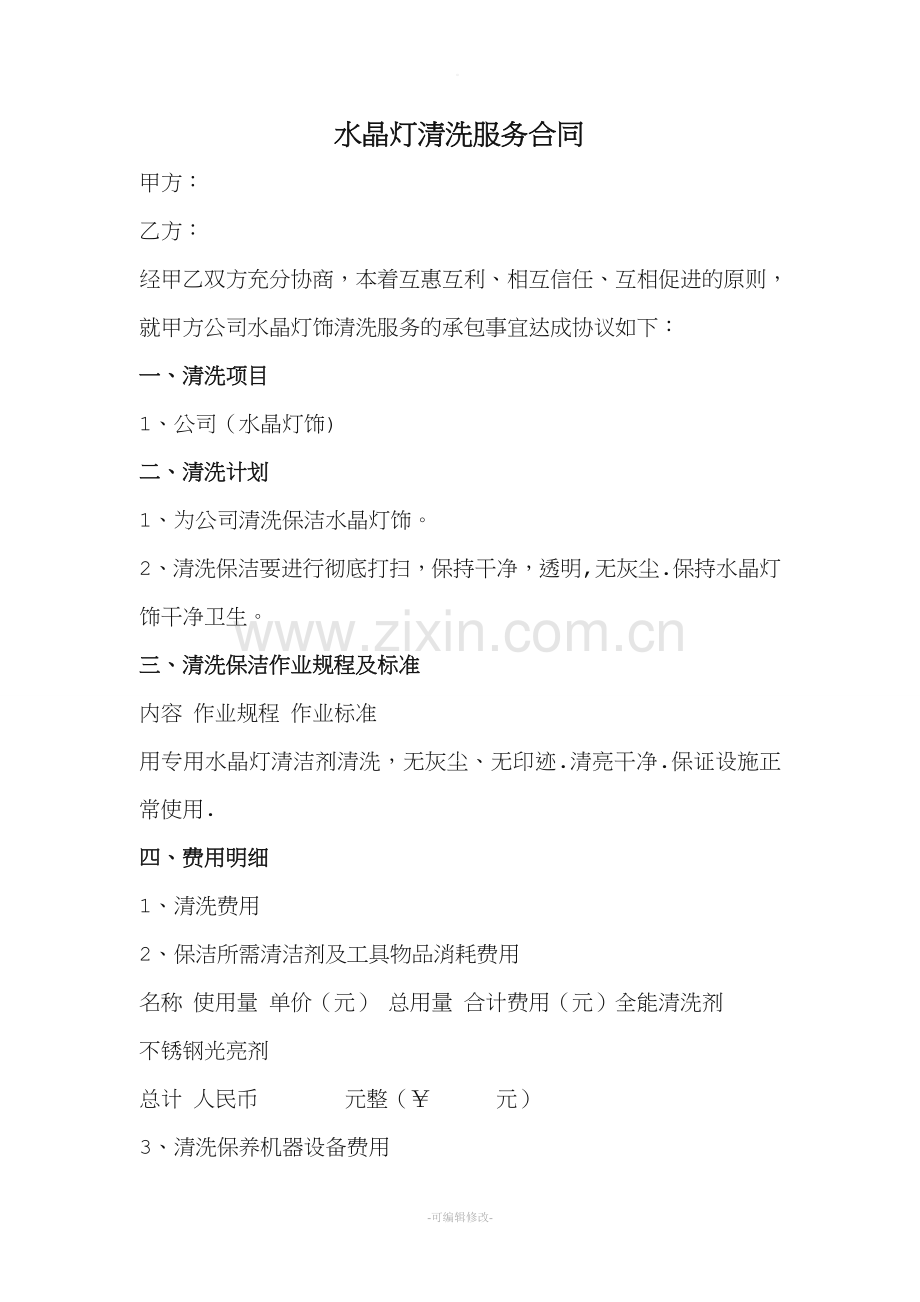 水晶灯清洗服务合同

甲方：

乙方：

经甲乙双方充分协商，本着互惠互利、相互信任、互相促进的原则，就甲方公司水晶灯饰清洗服务的承包事宜达成协议如下：

一、清洗项目

1、公司（水晶灯饰）

二、清洗计划

1、为公司清洗保洁水晶灯饰。

2、清洗保洁要进行彻底打扫，保持干净，透明,无灰尘.保持水晶灯饰干净卫生。

www.zixin.com.cn

三、清洗保洁作业规程及标准

内容 作业规程 作业标准

用专用水晶灯清洁剂清洗，无灰尘、无印迹.清亮干净.保证设施正常使用.

四、费用明细

1、清洗费用

2、保洁所需清洁剂及工具物品消耗费用

名称 使用量 单价（元） 总用量 合计费用（元）全能清洗剂

不锈钢光亮剂

总计 人民币 元整（￥ 元）

3、清洗保养机器设备费用

-可编辑修改-